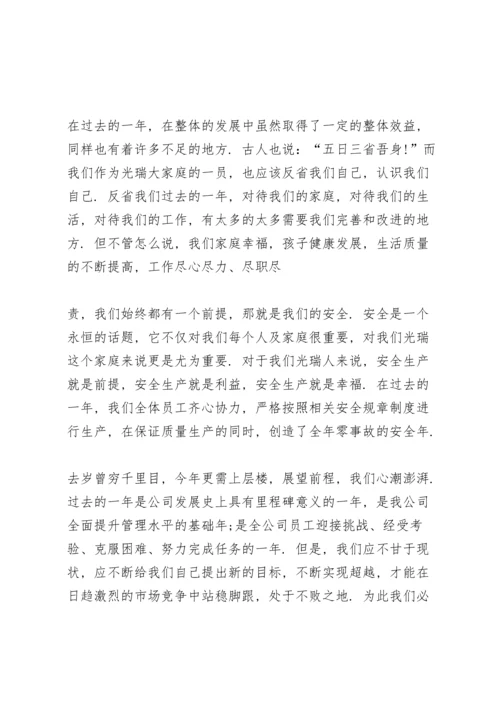 在过去的一年，在整体的发展中虽然取得了一定的整体效益，同样也有着许多不足的地方．古人也说：“五日三省吾身!”而我们作为光瑞大家庭的一员，也应该反省我们自己，认识我们自己．反省我们过去的一年，对待我们的家庭，对待我们的生活，对待我们的工作，有太多的太多需要我们完善和改进的地方．但不管怎么说，我们家庭幸福，孩子健康发展，生活质量的不断提高，工作尽心尽力、尽职尽

责，我们始终都有一个前提，那就是我们的安全．安全是一个永恒的话题，它不仅对我们每个人及家庭很重要，对我们光瑞这个家庭来说更是尤为重要．对于我们光瑞人来说，安全生产就是前提，安全生产就是利益，安全生产就是幸福．在过去的一年，我们全体员工齐心协力，严格按照相关安全规章制度进行生产，在保证质量生产的同时，创造了全年零事故的安全年．

去岁曾穷千里目，今年更需上层楼，展望前程，我们心潮澎湃．过去的一年是公司发展史上具有里程碑意义的一年，是我公司全面提升管理水平的基础年;是全公司员工迎接挑战、经受考验、克服困难、努力完成任务的一年．但是，我们应不甘于现状，应不断给我们自己提出新的目标，不断实现超越，才能在日趋激烈的市场竞争中站稳脚跟，处于不败之地．为此我们必